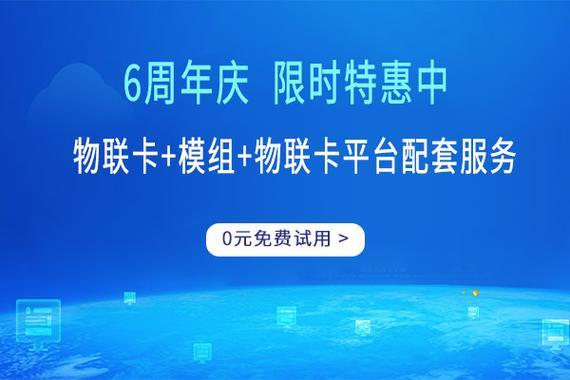 6周年庆 限时特惠中

物联卡+模组+物联卡平台配套服务

0元免费试用 >